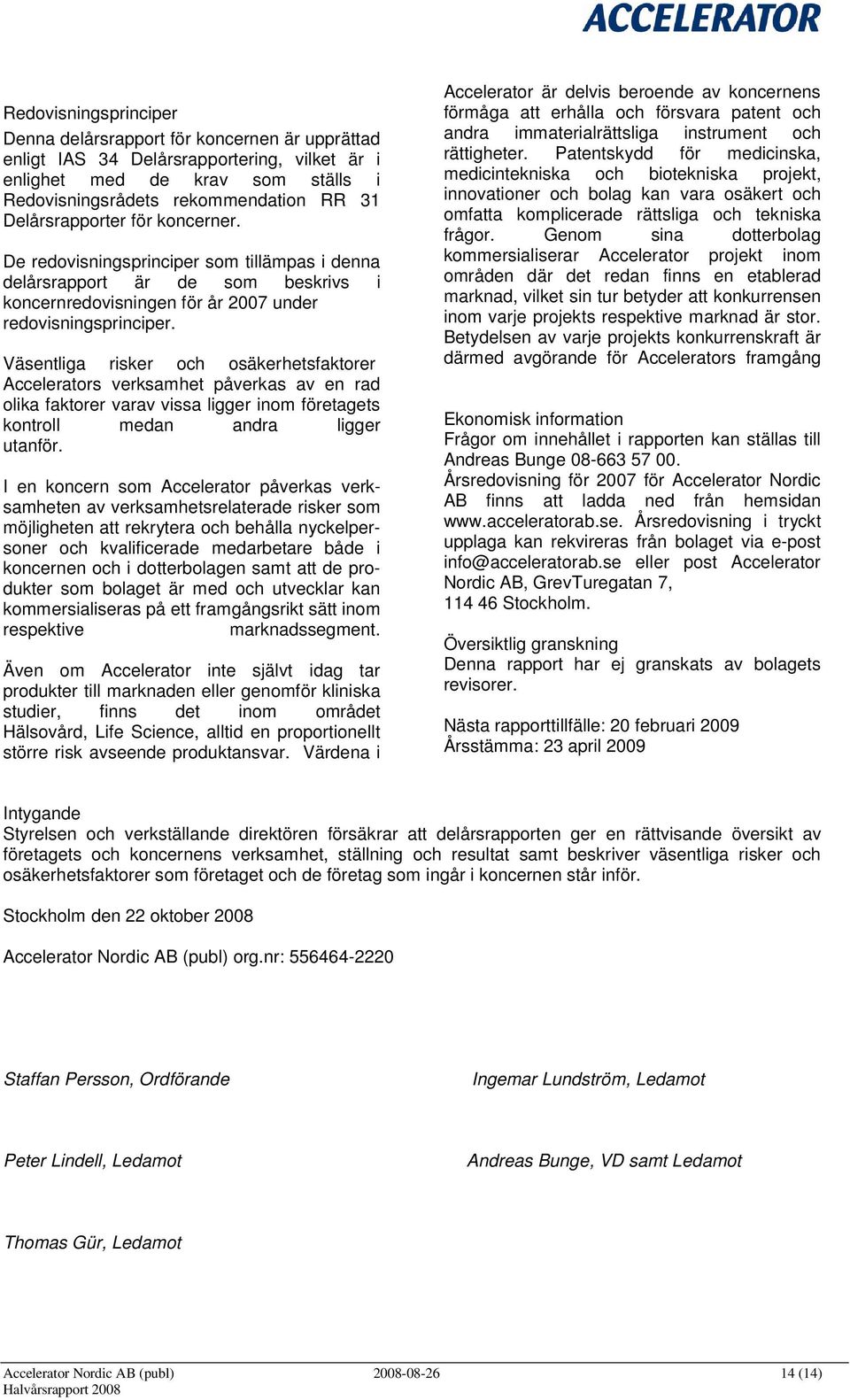 ACCELERATOR

Redovisningsprinciper
Denna delårsrapport för koncernen är upprättad enligt IAS 34 Delårsrapportering, vilket är i enlighet med de krav som ställs i Redovisningsrådets rekommendation RR 31 Delårsrapporter för koncerner.

De redovisningsprinciper som tillämpas i denna delårsrapport är de som beskrivs i koncernredovisningen för år 2007 under redovisningsprinciper.

Väsentliga risker och osäkerhetsfaktorer
Accelerators verksamhet påverkas av en rad olika faktorer varav vissa ligger inom företagets kontroll medan andra ligger utanför.

I en koncern som Accelerator påverkas verksamheten av verksamhetsrelaterade risker som möjligheten att rekrytera och behålla nyckelpersoner och kvalificerade medarbetare både i koncernen och i dotterbolagen samt att de produkter som bolaget är med och utvecklar kan kommersialiseras på ett framgångsrikt sätt inom respektive marknadssegment.

Även om Accelerator inte självt idag tar produkter till marknaden eller genomför kliniska studier, finns det inom området Hälsovård, Life Science, alltid en proportionellt större risk avseende produktansvar. Värdena i Accelerator är delvis beroende av koncernens förmåga att erhålla och försvara patent och andra immaterialrättsliga instrument och rättigheter. Patentskydd för medicinska, medicintekniska och biotekniska projekt, innovationer och bolag kan vara osäkert och omfatta komplicerade rättsliga och tekniska frågor. Genom sina dotterbolag kommersialiserar Accelerator projekt inom områden där det redan finns en etablerad marknad, vilket sin tur betyder att konkurrensen inom varje projekts respektive marknad är stor. Betydelsen av varje projekts konkurrenskraft är därmed avgörande för Accelerators framgång

Ekonomisk information
Frågor om innehållet i rapporten kan ställas till Andreas Bunge 08-663 57 00.
Årsredovisning för 2007 för Accelerator Nordic AB finns att ladda ned från hemsidan www.acceleratorab.se. Årsredovisning i tryckt upplaga kan rekvireras från bolaget via e-post info@acceleratorab.se eller post Accelerator Nordic AB, GrevTuregatan 7,
114 46 Stockholm.

Översiktlig granskning
Denna rapport har ej granskats av bolagets revisorer.

Nästa rapporttillfälle: 20 februari 2009
Årsstämma: 23 april 2009

Intygande
Styrelsen och verkställande direktören försäkrar att delårsrapporten ger en rättvisande översikt av företagets och koncernens verksamhet, ställning och resultat samt beskriver väsentliga risker och osäkerhetsfaktorer som företaget och de företag som ingår i koncernen står inför.

Stockholm den 22 oktober 2008

Accelerator Nordic AB (publ) org.nr: 556464-2220

Staffan Persson, Ordförande

Ingemar Lundström, Ledamot

Peter Lindell, Ledamot

Andreas Bunge, VD samt Ledamot

Thomas Gür, Ledamot

Accelerator Nordic AB (publ)
Halvårsrapport 2008
2008-08-26
14 (14)